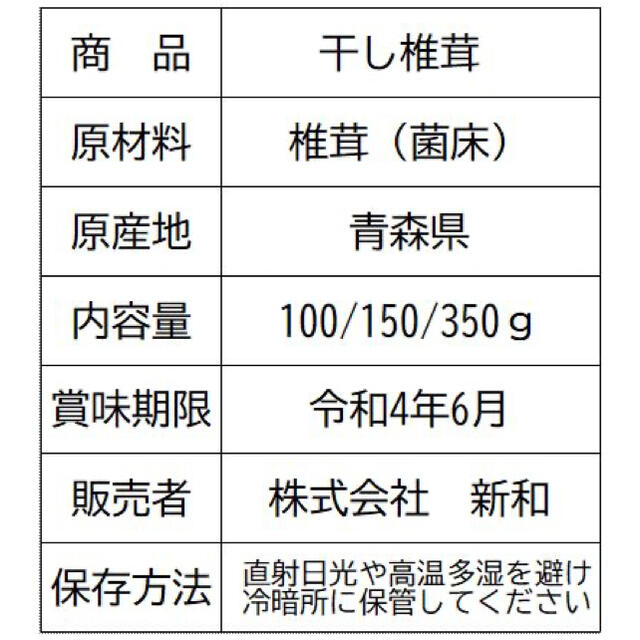 | 商　品 | 干し椎茸 |
|---|---|
| 原材料 | 椎茸（菌床） |
| 原産地 | 青森県 |
| 内容量 | 100/150/350ｇ |
| 賞味期限 | 令和4年6月 |
| 販売者 | 株式会社　新和 |
| 保存方法 | 直射日光や高温多湿を避け冷暗所に保管してください |